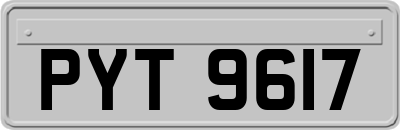 PYT 9617